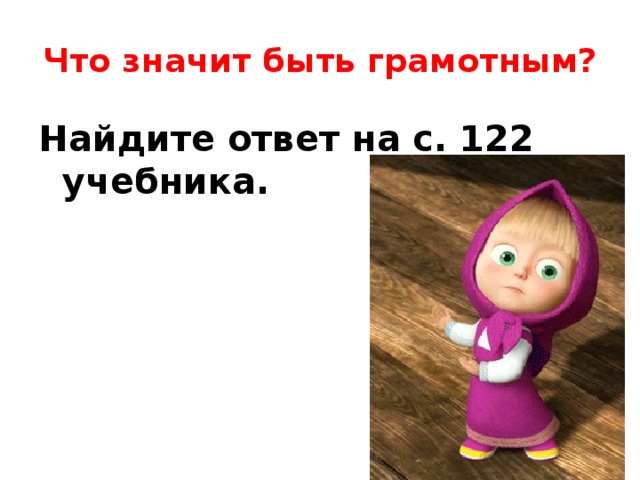 Что значит быть грамотным?

Найдите ответ на с. 122 учебника.